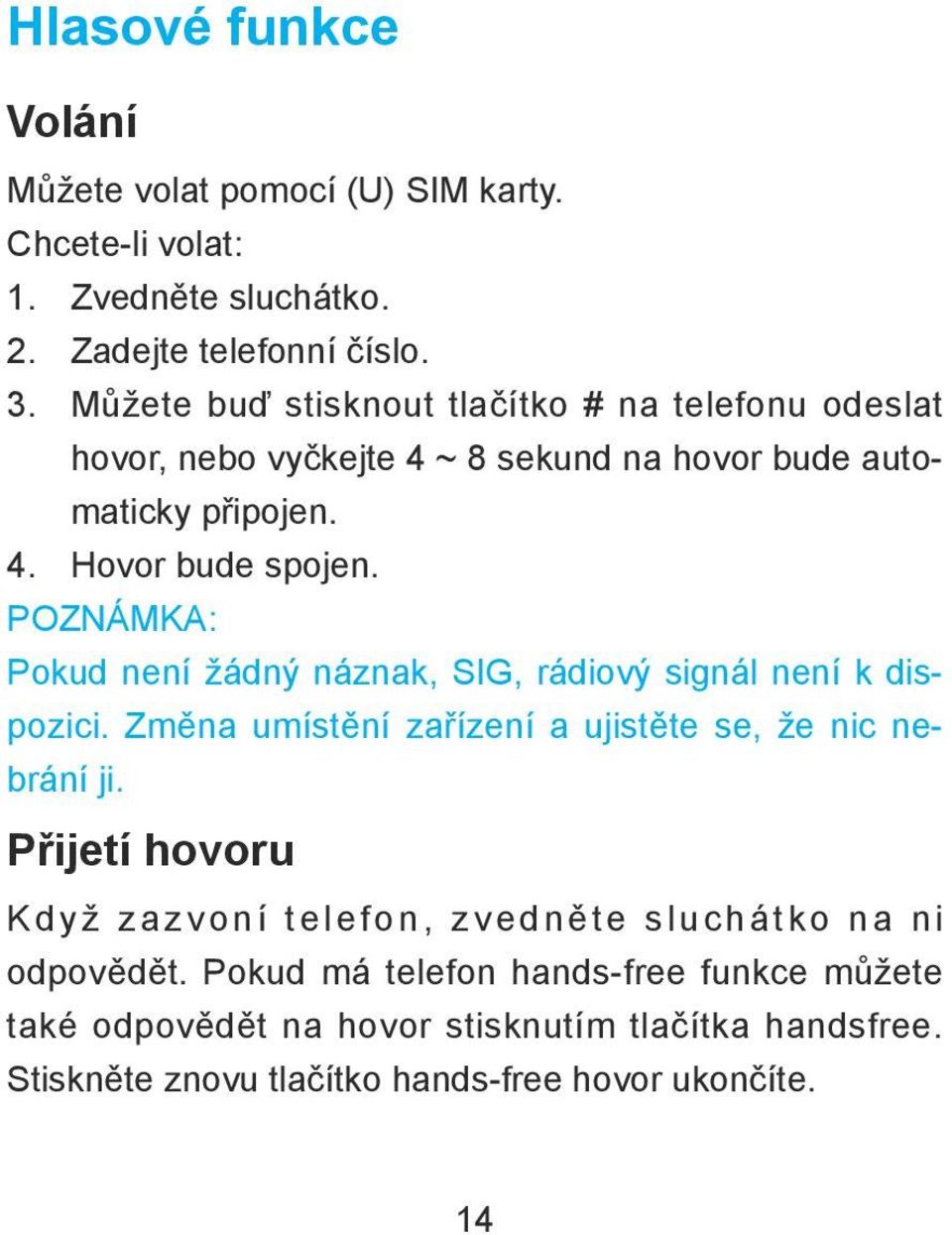 Hlasové funkce

Volání

Můžete volat pomocí (U) SIM karty.
Chcete-li volat:
1. Zvedněte sluchátko.
2. Zadejte telefonní číslo.
3. Můžete buď stisknout tlačítko # na telefonu odeslat hovor, nebo vyčkejte 4 ~ 8 sekund na hovor bude automaticky připojen.
4. Hovor bude spojen.

POZNÁMKA:
Pokud není žádný náznak, SIG, rádiový signál není k dispozici. Změna umístění zařízení a ujistěte se, že nic nebrání ji.

Přijetí hovoru

Když zazvoní telefon, zvedněte sluchátko na ni odpovědět. Pokud má telefon hands-free funkce můžete také odpovědět na hovor stisknutím tlačítka handsfree. Stiskněte znovu tlačítko hands-free hovor ukončíte.

14